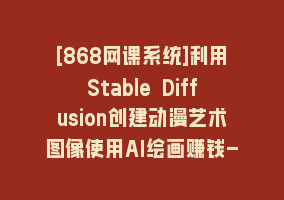 [868网课系统]利用Stable Diffusion创建动漫艺术图像使用AI绘画赚钱-